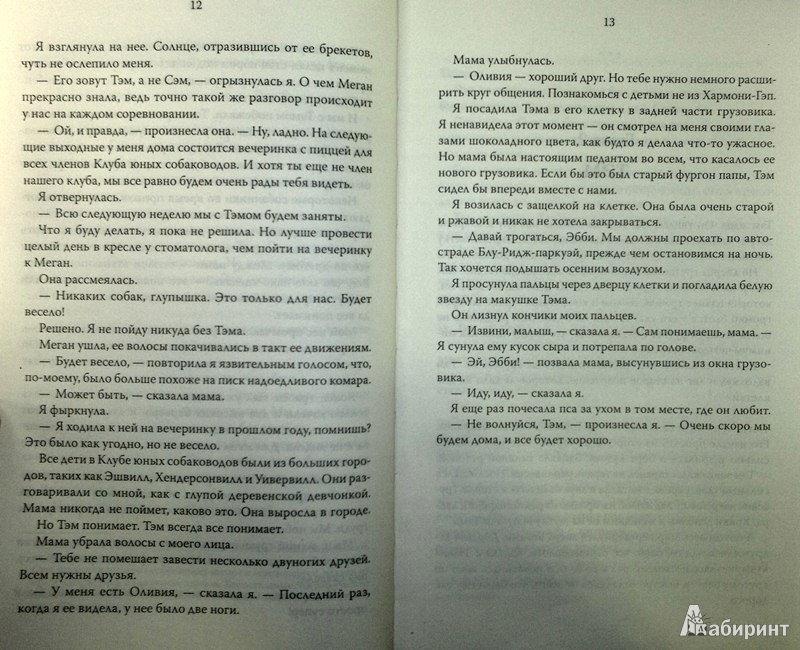 12

Я взглянула на нее. Солнце, отразившись от ее брекетов, чуть не ослепило меня.

— Его зовут Тэм, а не Сэм, — огрызнулась я. О чем Меган прекрасно знала, ведь точно такой же разговор происходит у нас на каждом соревновании.

— Ой, и правда, — произнесла она. — Ну, ладно. На следующие выходные у меня дома состоится вечеринка с пиццей для всех членов Клуба юных собаководов. И хотя ты еще не член нашего клуба, мы все равно будем очень рады тебя видеть.

Я отвернулась.

— Всю следующую неделю мы с Тэмом будем заняты.

Что я буду делать, я пока не решила. Но лучше провести целый день в кресле у стоматолога, чем пойти на вечеринку к Меган.

Она рассмеялась.

— Никаких собак, глупышка. Это только для нас. Будет весело!

Решено. Я не пойду никуда без Тэма.

Меган ушла, ее волосы покачивались в такт ее движениям.

— Будет весело, — повторила я язвительным голосом, что, по-моему, было больше похоже на писк надоедливого комара.

— Может быть, — сказала мама.

Я фыркнула.

— Я ходила к ней на вечеринку в прошлом году, помнишь? Это было как угодно, но не весело.

Все дети в Клубе юных собаководов были из больших городов, таких как Эшвилл, Хендерсонвилл и Уивервилл. Они разговаривали со мной, как с глупой деревенской девчонкой. Мама никогда не поймет, каково это. Она выросла в городе.

Но Тэм понимает. Тэм всегда все понимает.

Мама убрала волосы с моего лица.

— Тебе не помешает завести несколько двуногих друзей. Всем нужны друзья.

— У меня есть Оливия, — сказала я. — Последний раз, когда я ее видела, у нее было две ноги.

13

Мама улыбнулась.

— Оливия — хороший друг. Но тебе нужно немного расширить круг общения. Познакомься с детьми не из Хармони-Гэп.

Я посадила Тэма в его клетку в задней части грузовика. Я ненавидела этот момент — он смотрел на меня своими глазами шоколадного цвета, как будто я делала что-то ужасное. Но мама была настоящим педантом во всем, что касалось ее нового грузовика. Если бы это был старый фургон папы, Тэм сидел бы впереди вместе с нами.

Я возилась с защелкой на клетке. Она была очень старой и ржавой и никак не хотела закрываться.

— Давай трогаться, Эбби. Мы должны проехать по автостраде Блу-Ридж-паркуэй, прежде чем остановимся на ночь. Так хочется подышать осенним воздухом.

Я просунула пальцы через дверцу клетки и погладила белую звезду на макушке Тэма.

Он лизнул кончики моих пальцев.

— Извини, малыш, — сказала я. — Сам понимаешь, мама. — Я сунула ему кусок сыра и потрепала по голове.

— Эй, Эбби! — позвала мама, высунувшись из окна грузовика.

— Иду, иду, — сказала я.

Я еще раз почесала пса за ухом в том месте, где он любит.

— Не волнуйся, Тэм, — произнесла я. — Очень скоро мы будем дома, и все будет хорошо.

Лабиринт